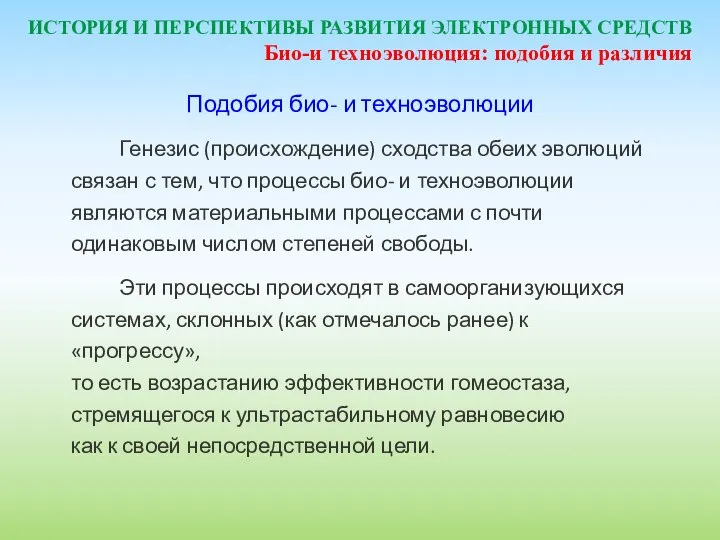 ИСТОРИЯ И ПЕРСПЕКТИВЫ РАЗВИТИЯ ЭЛЕКТРОННЫХ СРЕДСТВ
Био-и техноэволюция: подобия и различия

Подобия био- и техноэволюции

Генезис (происхождение) сходства обеих эволюций связан с тем, что процессы био- и техноэволюции являются материальными процессами с почти одинаковым числом степеней свободы.

Эти процессы происходят в самоорганизующихся системах, склонных (как отмечалось ранее) к «прогрессу»,
то есть возрастанию эффективности гомеостаза, стремящегося к ультрастабильному равновесию как к своей непосредственной цели.